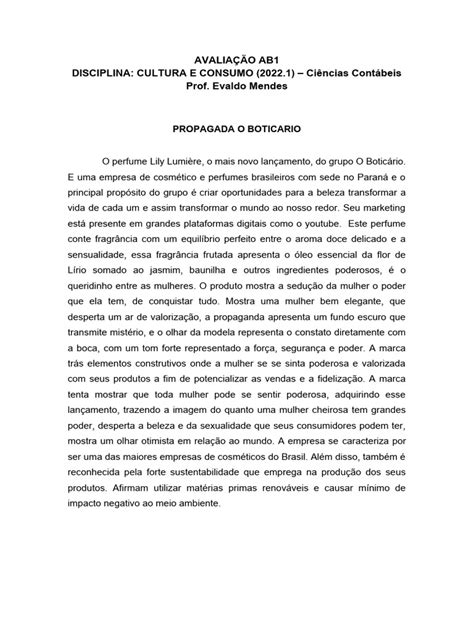 AVALIAÇÃO AB1
DISCIPLINA: CULTURA E CONSUMO (2022.1) – Ciências Contábeis
Prof. Evaldo Mendes

PROPAGADA O BOTICARIO

O perfume Lily Lumière, o mais novo lançamento, do grupo O Boticário. E uma empresa de cosmético e perfumes brasileiros com sede no Paraná e o principal propósito do grupo é criar oportunidades para a beleza transformar a vida de cada um e assim transformar o mundo ao nosso redor. Seu marketing está presente em grandes plataformas digitais como o youtube. Este perfume conte fragrância com um equilíbrio perfeito entre o aroma doce delicado e a sensualidade, essa fragrância frutada apresenta o óleo essencial da flor de Lírio somado ao jasmim, baunilha e outros ingredientes poderosos, é o queridinho entre as mulheres. O produto mostra a sedução da mulher o poder que ela tem, de conquistar tudo. Mostra uma mulher bem elegante, que desperta um ar de valorização, a propaganda apresenta um fundo escuro que transmite mistério, e o olhar da modela representa o constato diretamente com a boca, com um tom forte representado a força, segurança e poder. A marca trás elementos construtivos onde a mulher se se sinta poderosa e valorizada com seus produtos a fim de potencializar as vendas e a fidelização. A marca tenta mostrar que toda mulher pode se sentir poderosa, adquirindo esse lançamento, trazendo a imagem do quanto uma mulher cheirosa tem grandes poder, desperta a beleza e da sexualidade que seus consumidores podem ter, mostra um olhar otimista em relação ao mundo. A empresa se caracteriza por ser uma das maiores empresas de cosméticos do Brasil. Além disso, também é reconhecida pela forte sustentabilidade que emprega na produção dos seus produtos. Afirmam utilizar matérias primas renováveis e causar mínimo de impacto negativo ao meio ambiente.